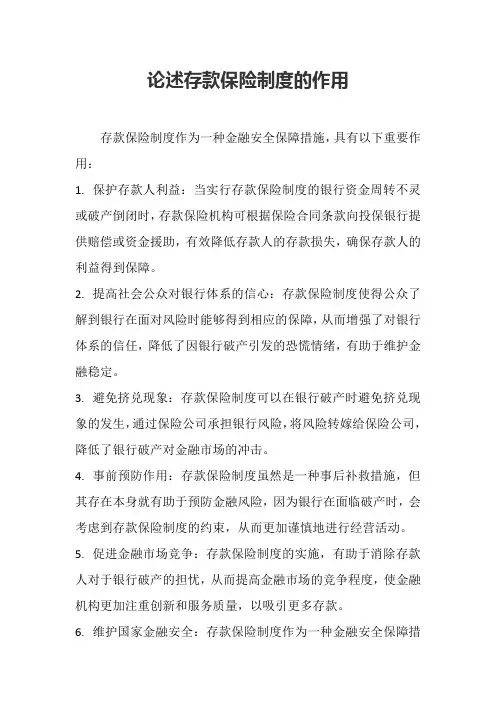 论述存款保险制度的作用

存款保险制度作为一种金融安全保障措施，具有以下重要作用：

1. 保护存款人利益：当实行存款保险制度的银行资金周转不灵或破产倒闭时，存款保险机构可根据保险合同条款向投保银行提供赔偿或资金援助，有效降低存款人的存款损失，确保存款人的利益得到保障。

2. 提高社会公众对银行体系的信心：存款保险制度使得公众了解到银行在面对风险时能够得到相应的保障，从而增强了对银行体系的信任，降低了因银行破产引发的恐慌情绪，有助于维护金融稳定。

3. 避免挤兑现象：存款保险制度可以在银行破产时避免挤兑现象的发生，通过保险公司承担银行风险，将风险转嫁给保险公司，降低了银行破产对金融市场的冲击。

4. 事前预防作用：存款保险制度虽然是一种事后补救措施，但其存在本身就有助于预防金融风险，因为银行在面临破产时，会考虑到存款保险制度的约束，从而更加谨慎地进行经营活动。

5. 促进金融市场竞争：存款保险制度的实施，有助于消除存款人对于银行破产的担忧，从而提高金融市场的竞争程度，使金融机构更加注重创新和服务质量，以吸引更多存款。

6. 维护国家金融安全：存款保险制度作为一种金融安全保障措